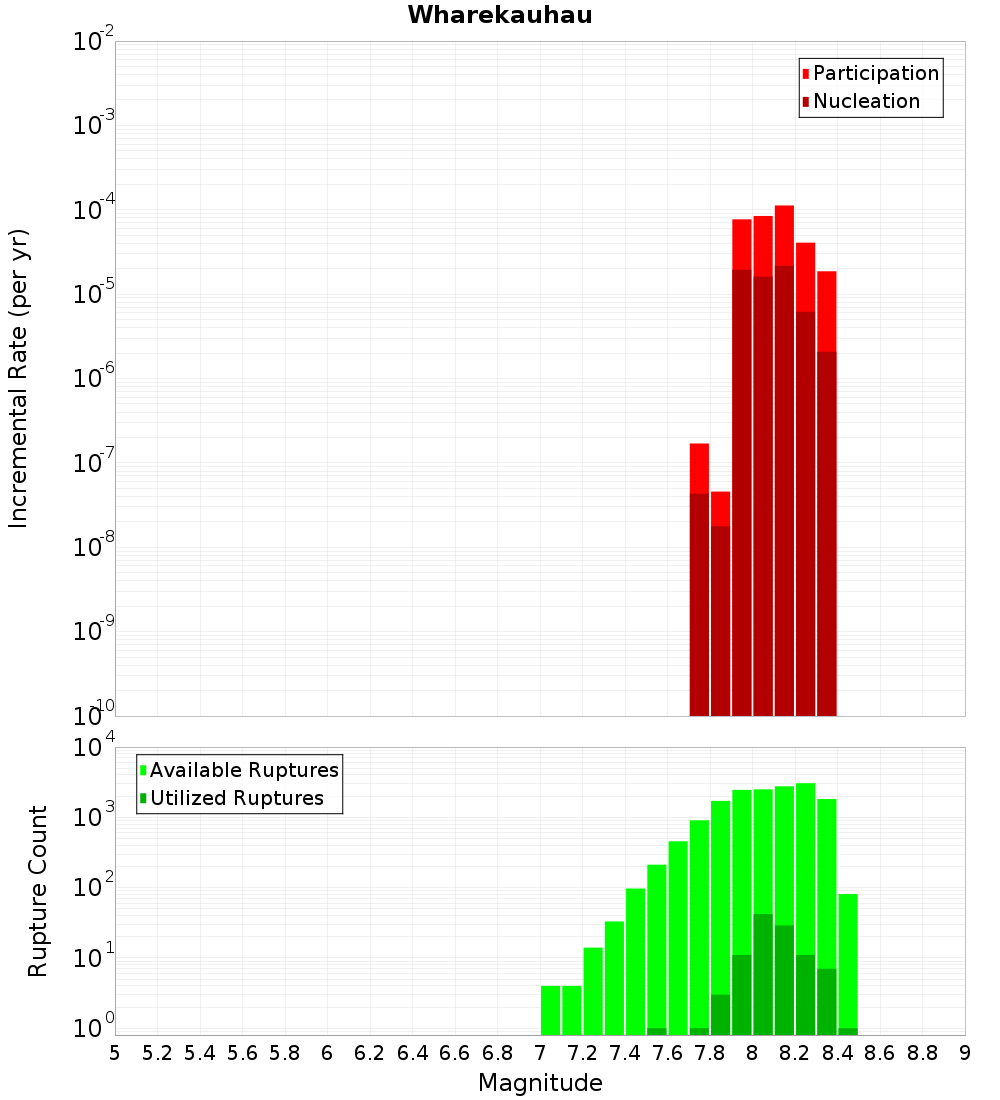 Wharekauhau

Participation
Nucleation

Incremental Rate (per yr)

$10^{-2}$
$10^{-3}$
$10^{-4}$
$10^{-5}$
$10^{-6}$
$10^{-7}$
$10^{-8}$
$10^{-9}$
$10^{-10}$

Available Ruptures
Utilized Ruptures

Rupture Count

$10^{4}$
$10^{3}$
$10^{2}$
$10^{1}$
$10^{0}$

5 5.2 5.4 5.6 5.8 6 6.2 6.4 6.6 6.8 7 7.2 7.4 7.6 7.8 8 8.2 8.4 8.6 8.8 9

Magnitude